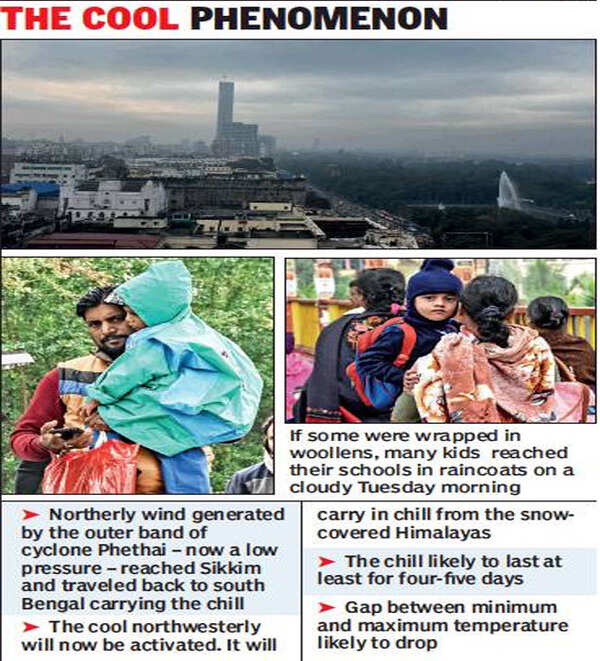 THE COOL PHENOMENON

If some were wrapped in woollens, many kids reached their schools in raincoats on a cloudy Tuesday morning

➤ Northerly wind generated by the outer band of cyclone Phethai – now a low pressure – reached Sikkim and traveled back to south Bengal carrying the chill

➤ The cool northwesterly will now be activated. It will carry in chill from the snow-covered Himalayas

➤ The chill likely to last at least for four-five days

➤ Gap between minimum and maximum temperature likely to drop